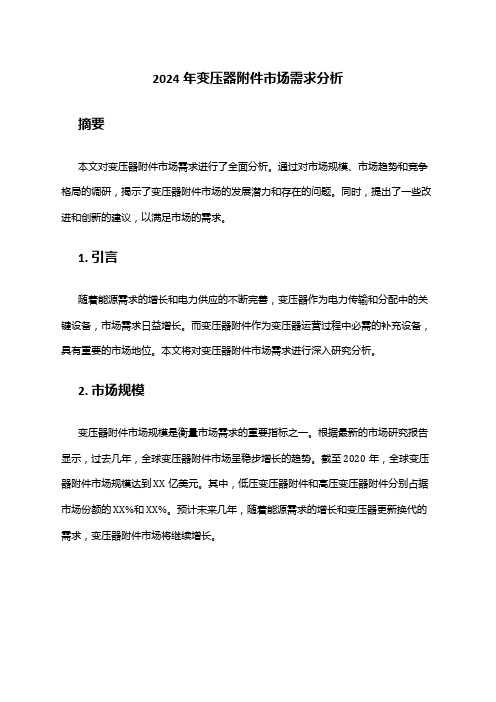 2024 年变压器附件市场需求分析

摘要

本文对变压器附件市场需求进行了全面分析。通过对市场规模、市场趋势和竞争格局的调研，揭示了变压器附件市场的发展潜力和存在的问题。同时，提出了一些改进和创新的建议，以满足市场的需求。

1. 引言

随着能源需求的增长和电力供应的不断完善，变压器作为电力传输和分配中的关键设备，市场需求日益增长。而变压器附件作为变压器运营过程中必需的补充设备，具有重要的市场地位。本文将对变压器附件市场需求进行深入研究分析。

2. 市场规模

变压器附件市场规模是衡量市场需求的重要指标之一。根据最新的市场研究报告显示，过去几年，全球变压器附件市场呈稳步增长的趋势。截至 2020 年，全球变压器附件市场规模达到 XX 亿美元。其中，低压变压器附件和高压变压器附件分别占据市场份额的 XX%和 XX%。预计未来几年，随着能源需求的增长和变压器更新换代的需求，变压器附件市场将继续增长。